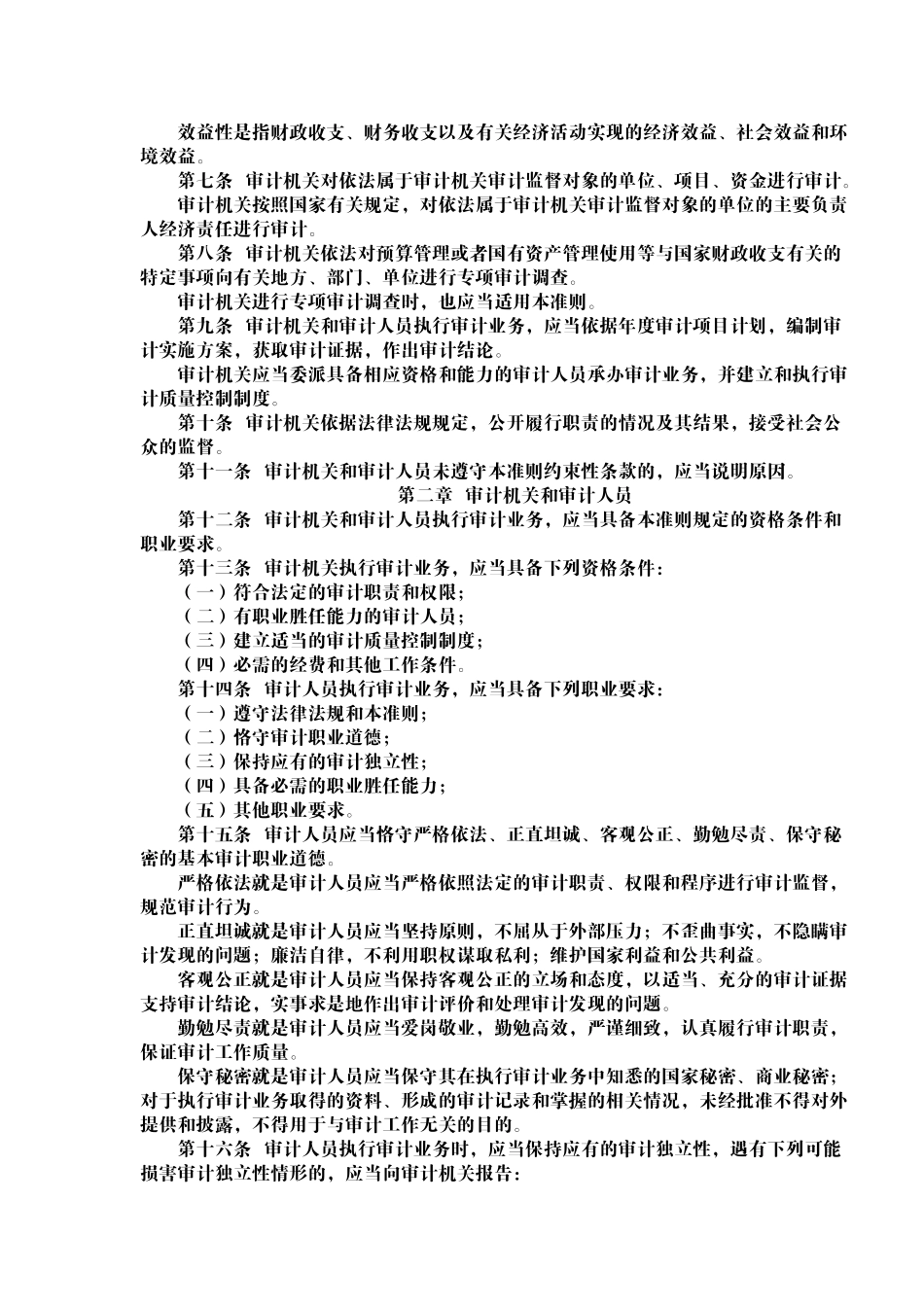 效益性是指财政收支、财务收支以及有关经济活动实现的经济效益、社会效益和环境效益。

第七条 审计机关对依法属于审计机关审计监督对象的单位、项目、资金进行审计。

审计机关按照国家有关规定，对依法属于审计机关审计监督对象的单位的主要负责人经济责任进行审计。

第八条 审计机关依法对预算管理或者国有资产管理使用等与国家财政收支有关的特定事项向有关地方、部门、单位进行专项审计调查。

审计机关进行专项审计调查时，也应当适用本准则。

第九条 审计机关和审计人员执行审计业务，应当依据年度审计项目计划，编制审计实施方案，获取审计证据，作出审计结论。

审计机关应当委派具备相应资格和能力的审计人员承办审计业务，并建立和执行审计质量控制制度。

第十条 审计机关依据法律法规规定，公开履行职责的情况及其结果，接受社会公众的监督。

第十一条 审计机关和审计人员未遵守本准则约束性条款的，应当说明原因。

第二章 审计机关和审计人员

第十二条 审计机关和审计人员执行审计业务，应当具备本准则规定的资格条件和职业要求。

第十三条 审计机关执行审计业务，应当具备下列资格条件：

（一）符合法定的审计职责和权限；

（二）有职业胜任能力的审计人员；

（三）建立适当的审计质量控制制度；

（四）必需的经费和其他工作条件。

第十四条 审计人员执行审计业务，应当具备下列职业要求：

（一）遵守法律法规和本准则；

（二）恪守审计职业道德；

（三）保持应有的审计独立性；

（四）具备必需的职业胜任能力；

（五）其他职业要求。

第十五条 审计人员应当恪守严格依法、正直坦诚、客观公正、勤勉尽责、保守秘密的基本审计职业道德。

严格依法就是审计人员应当严格依照法定的审计职责、权限和程序进行审计监督，规范审计行为。

正直坦诚就是审计人员应当坚持原则，不屈从于外部压力；不歪曲事实，不隐瞒审计发现的问题；廉洁自律，不利用职权谋取私利；维护国家利益和公共利益。

客观公正就是审计人员应当保持客观公正的立场和态度，以适当、充分的审计证据支持审计结论，实事求是地作出审计评价和处理审计发现的问题。

勤勉尽责就是审计人员应当爱岗敬业，勤勉高效，严谨细致，认真履行审计职责，保证审计工作质量。

保守秘密就是审计人员应当保守其在执行审计业务中知悉的国家秘密、商业秘密；对于执行审计业务取得的资料、形成的审计记录和掌握的相关情况，未经批准不得对外提供和披露，不得用于与审计工作无关的目的。

第十六条 审计人员执行审计业务时，应当保持应有的审计独立性，遇有下列可能损害审计独立性情形的，应当向审计机关报告：